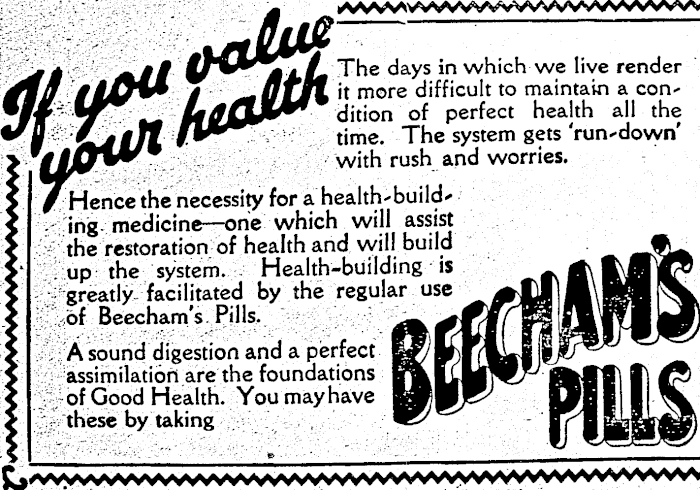 If you value your health

The days in which we live render it more difficult to maintain a condition of perfect health all the time. The system gets 'run-down' with rush and worries.

Hence the necessity for a health-building medicine—one which will assist the restoration of health and will build up the system. Health-building is greatly facilitated by the regular use of Beecham's Pills.

A sound digestion and a perfect assimilation are the foundations of Good Health. You may have these by taking

BEECHAM'S PILLS